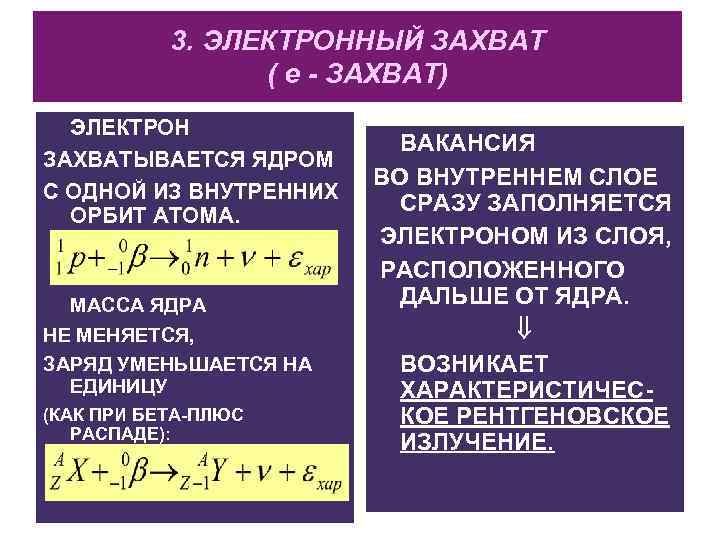 3. ЭЛЕКТРОННЫЙ ЗАХВАТ
( е - ЗАХВАТ)

ЭЛЕКТРОН ЗАХВАТЫВАЕТСЯ ЯДРОМ С ОДНОЙ ИЗ ВНУТРЕННИХ ОРБИТ АТОМА.

$^{1}_{1}p + ^{0}_{-1}\beta \rightarrow ^{1}_{0}n + \nu + \varepsilon_{хар}$

МАССА ЯДРА НЕ МЕНЯЕТСЯ,

ЗАРЯД УМЕНЬШАЕТСЯ НА ЕДИНИЦУ

(КАК ПРИ БЕТА-ПЛЮС РАСПАДЕ):

$^{A}_{Z}X + ^{0}_{-1}\beta \rightarrow ^{A}_{Z-1}Y + \nu + \varepsilon_{хар}$

ВАКАНСИЯ ВО ВНУТРЕННЕМ СЛОЕ СРАЗУ ЗАПОЛНЯЕТСЯ ЭЛЕКТРОНОМ ИЗ СЛОЯ, РАСПОЛОЖЕННОГО ДАЛЬШЕ ОТ ЯДРА.

$\Downarrow$

ВОЗНИКАЕТ ХАРАКТЕРИСТИЧЕСКОЕ РЕНТГЕНОВСКОЕ ИЗЛУЧЕНИЕ.